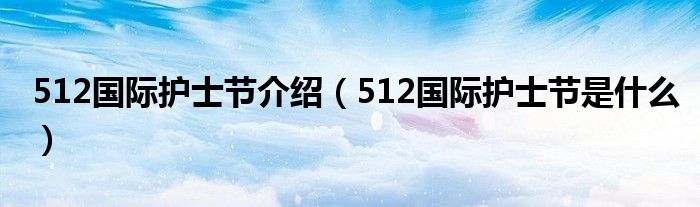 512国际护士节介绍（512国际护士节是什么）